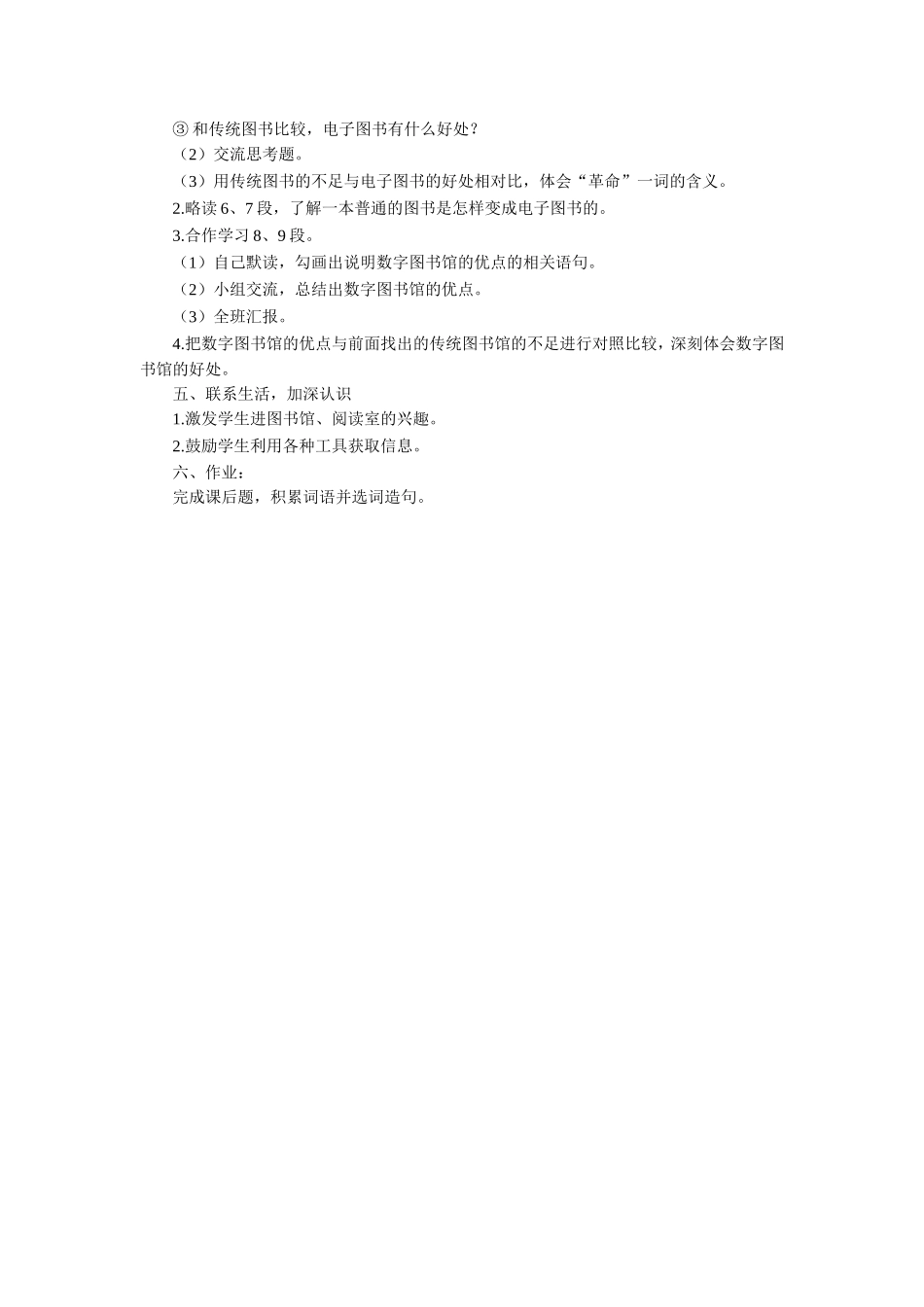 ③ 和传统图书比较，电子图书有什么好处？

（2）交流思考题。

（3）用传统图书的不足与电子图书的好处相对比，体会“革命”一词的含义。

2.略读 6、7 段，了解一本普通的图书是怎样变成电子图书的。

3.合作学习 8、9 段。

（1）自己默读，勾画出说明数字图书馆的优点的相关语句。

（2）小组交流，总结出数字图书馆的优点。

（3）全班汇报。

4.把数字图书馆的优点与前面找出的传统图书馆的不足进行对照比较，深刻体会数字图书馆的好处。

五、联系生活，加深认识

1.激发学生进图书馆、阅读室的兴趣。

2.鼓励学生利用各种工具获取信息。

六、作业：

完成课后题，积累词语并选词造句。